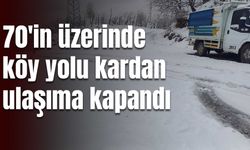 70'in üzerinde köy yolu kardan ulaşıma kapandı